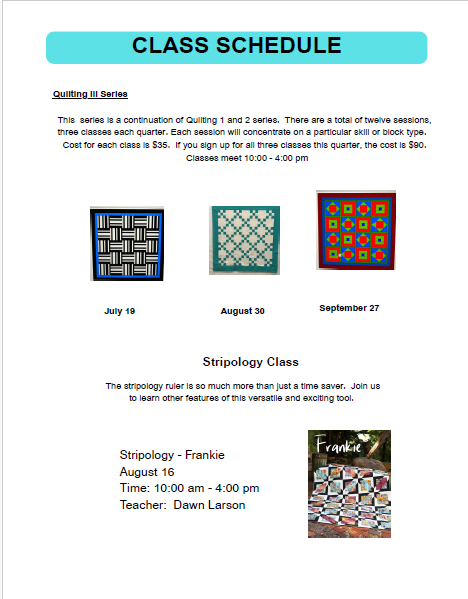 CLASS SCHEDULE

Quilting III Series

This series is a continuation of Quilting 1 and 2 series. There are a total of twelve sessions, three classes each quarter. Each session will concentrate on a particular skill or block type. Cost for each class is $35. If you sign up for all three classes this quarter, the cost is $90. Classes meet 10:00 - 4:00 pm

July 19

August 30

September 27

Stripology Class

The stripology ruler is so much more than just a time saver. Join us to learn other features of this versatile and exciting tool.

Stripology - Frankie
August 16
Time: 10:00 am - 4:00 pm
Teacher: Dawn Larson

Frankie